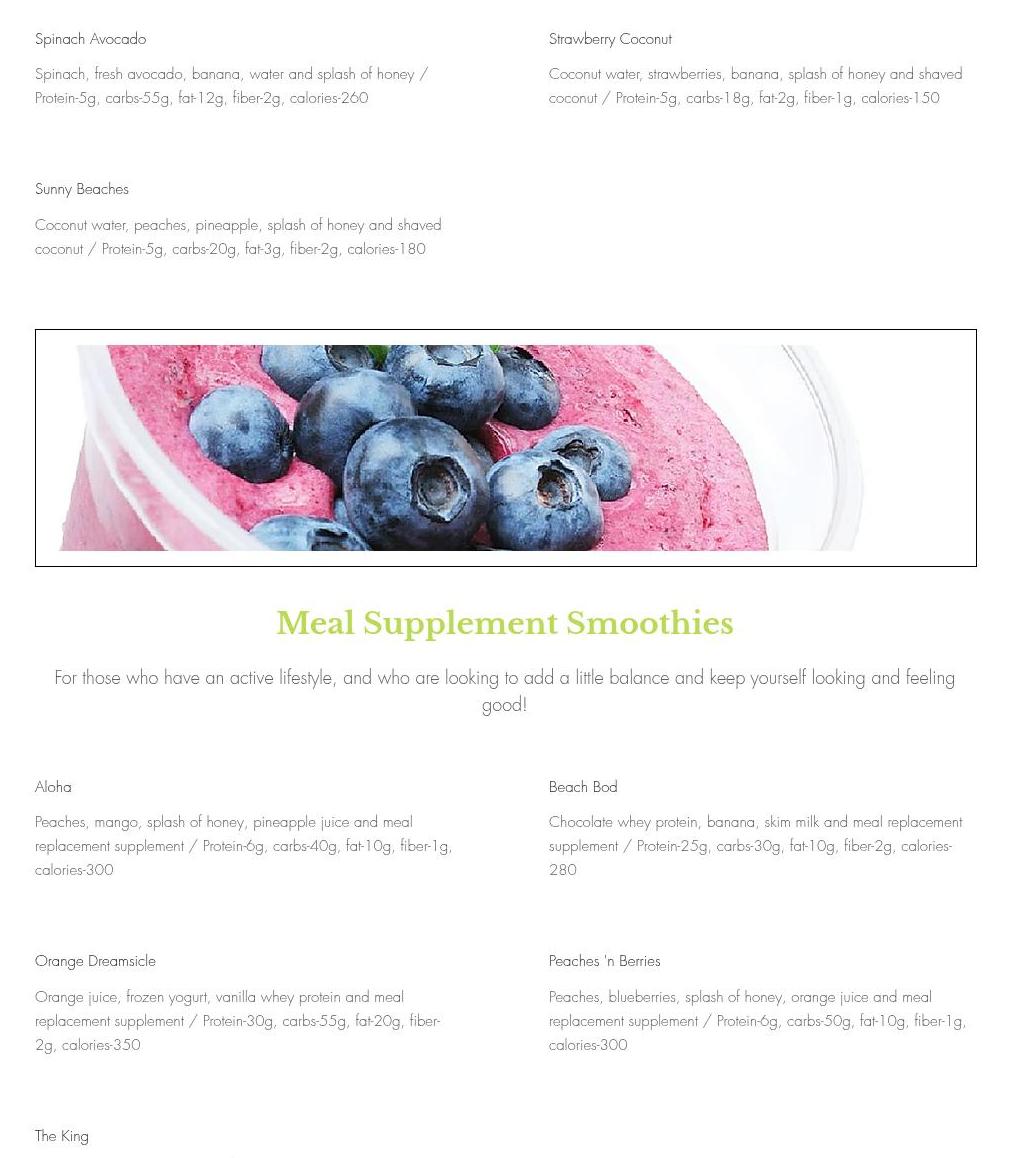 Spinach Avocado

Spinach, fresh avocado, banana, water and splash of honey / Protein-5g, carbs-55g, fat-12g, fiber-2g, calories-260

Strawberry Coconut

Coconut water, strawberries, banana, splash of honey and shaved coconut / Protein-5g, carbs-18g, fat-2g, fiber-1g, calories-150

Sunny Beaches

Coconut water, peaches, pineapple, splash of honey and shaved coconut / Protein-5g, carbs-20g, fat-3g, fiber-2g, calories-180

Meal Supplement Smoothies

For those who have an active lifestyle, and who are looking to add a little balance and keep yourself looking and feeling good!

Aloha

Peaches, mango, splash of honey, pineapple juice and meal replacement supplement / Protein-6g, carbs-40g, fat-10g, fiber-1g, calories-300

Beach Bod

Chocolate whey protein, banana, skim milk and meal replacement supplement / Protein-25g, carbs-30g, fat-10g, fiber-2g, calories-280

Orange Dreamsicle

Orange juice, frozen yogurt, vanilla whey protein and meal replacement supplement / Protein-30g, carbs-55g, fat-20g, fiber-2g, calories-350

Peaches 'n Berries

Peaches, blueberries, splash of honey, orange juice and meal replacement supplement / Protein-6g, carbs-50g, fat-10g, fiber-1g, calories-300

The King